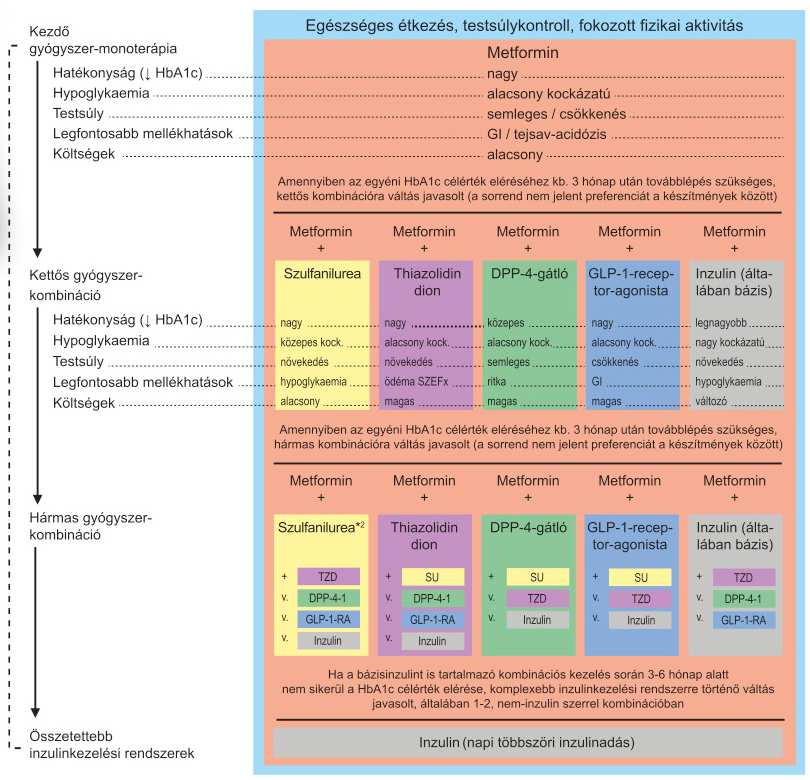 Egészséges étkezés, testsúlykontroll, fokozott fizikai aktivitás

Kezdő gyógyszer-monoterápia

Metformin

Hatékonyság (↓ HbA1c) nagy
Hypoglykaemia alacsony kockázatú
Testsúly semleges / csökkenés
Legfontosabb mellékhatások GI / tejsav-acidózis
Költségek alacsony

Amennyiben az egyéni HbA1c célérték eléréséhez kb. 3 hónap után továbblépés szükséges, kettős kombinációra váltás javasolt (a sorrend nem jelent preferenciát a készítmények között)

Kettős gyógyszer-kombináció

| | Metformin + Szulfanilurea | Metformin + Thiazolidin dion | Metformin + DPP-4-gátló | Metformin + GLP-1-receptor-agonista | Metformin + Inzulin (általában bázis) |
|---|---|---|---|---|---|
| Hatékonyság (↓ HbA1c) | nagy | nagy | közepes | nagy | legnagyobb |
| Hypoglykaemia | közepes kock. | alacsony kock. | alacsony kock. | alacsony kock. | nagy kockázatú |
| Testsúly | növekedés | növekedés | semleges | csökkenés | növekedés |
| Legfontosabb mellékhatások | hypoglykaemia | ödéma SZEFx | ritka | GI | hypoglykaemia |
| Költségek | alacsony | magas | magas | magas | változó |

Amennyiben az egyéni HbA1c célérték eléréséhez kb. 3 hónap után továbblépés szükséges, hármas kombinációra váltás javasolt (a sorrend nem jelent preferenciát a készítmények között)

Hármas gyógyszer-kombináció

Metformin + Szulfanilurea*2
+ TZD
v. DPP-4-1
v. GLP-1-RA
v. Inzulin

Metformin + Thiazolidin dion
+ SU
v. DPP-4-1
v. GLP-1-RA
v. Inzulin

Metformin + DPP-4-gátló
+ SU
v. TZD
v. Inzulin

Metformin + GLP-1-receptor-agonista
+ SU
v. TZD
v. Inzulin

Metformin + Inzulin (általában bázis)
+ TZD
v. DPP-4-1
v. GLP-1-RA

Ha a bázisinzulint is tartalmazó kombinációs kezelés során 3-6 hónap alatt nem sikerül a HbA1c célérték elérése, komplexebb inzulinkezelési rendszerre történő váltás javasolt, általában 1-2, nem-inzulin szerrel kombinációban

Összetettebb inzulinkezelési rendszerek

Inzulin (napi többszöri inzulinadás)